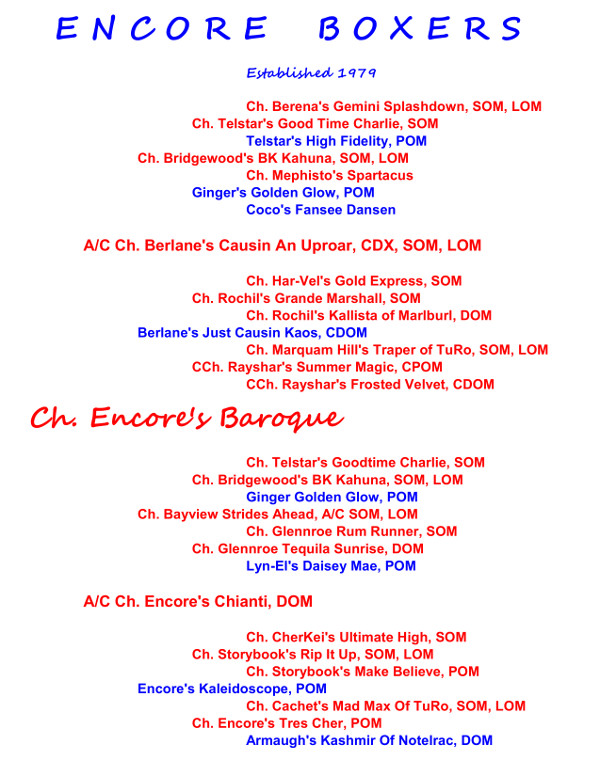 ENCORE BOXERS

Established 1979

Ch. Berena's Gemini Splashdown, SOM, LOM

Ch. Telstar's Good Time Charlie, SOM

Telstar's High Fidelity, POM

Ch. Bridgewood's BK Kahuna, SOM, LOM

Ch. Mephisto's Spartacus

Ginger's Golden Glow, POM

Coco's Fansee Dansen

A/C Ch. Berlane's Causin An Uproar, CDX, SOM, LOM

Ch. Har-Vel's Gold Express, SOM

Ch. Rochil's Grande Marshall, SOM

Ch. Rochil's Kallista of Marlburl, DOM

Berlane's Just Causin Kaos, CDOM

Ch. Marquam Hill's Traper of TuRo, SOM, LOM

CCh. Rayshar's Summer Magic, CPOM

CCh. Rayshar's Frosted Velvet, CDOM

Ch. Encore's Baroque

Ch. Telstar's Goodtime Charlie, SOM

Ch. Bridgewood's BK Kahuna, SOM, LOM

Ginger Golden Glow, POM

Ch. Bayview Strides Ahead, A/C SOM, LOM

Ch. Glennroe Rum Runner, SOM

Ch. Glennroe Tequila Sunrise, DOM

Lyn-El's Daisey Mae, POM

A/C Ch. Encore's Chianti, DOM

Ch. CherKei's Ultimate High, SOM

Ch. Storybook's Rip It Up, SOM, LOM

Ch. Storybook's Make Believe, POM

Encore's Kaleidoscope, POM

Ch. Cachet's Mad Max Of TuRo, SOM, LOM

Ch. Encore's Tres Cher, POM

Armaugh's Kashmir Of Notelrac, DOM